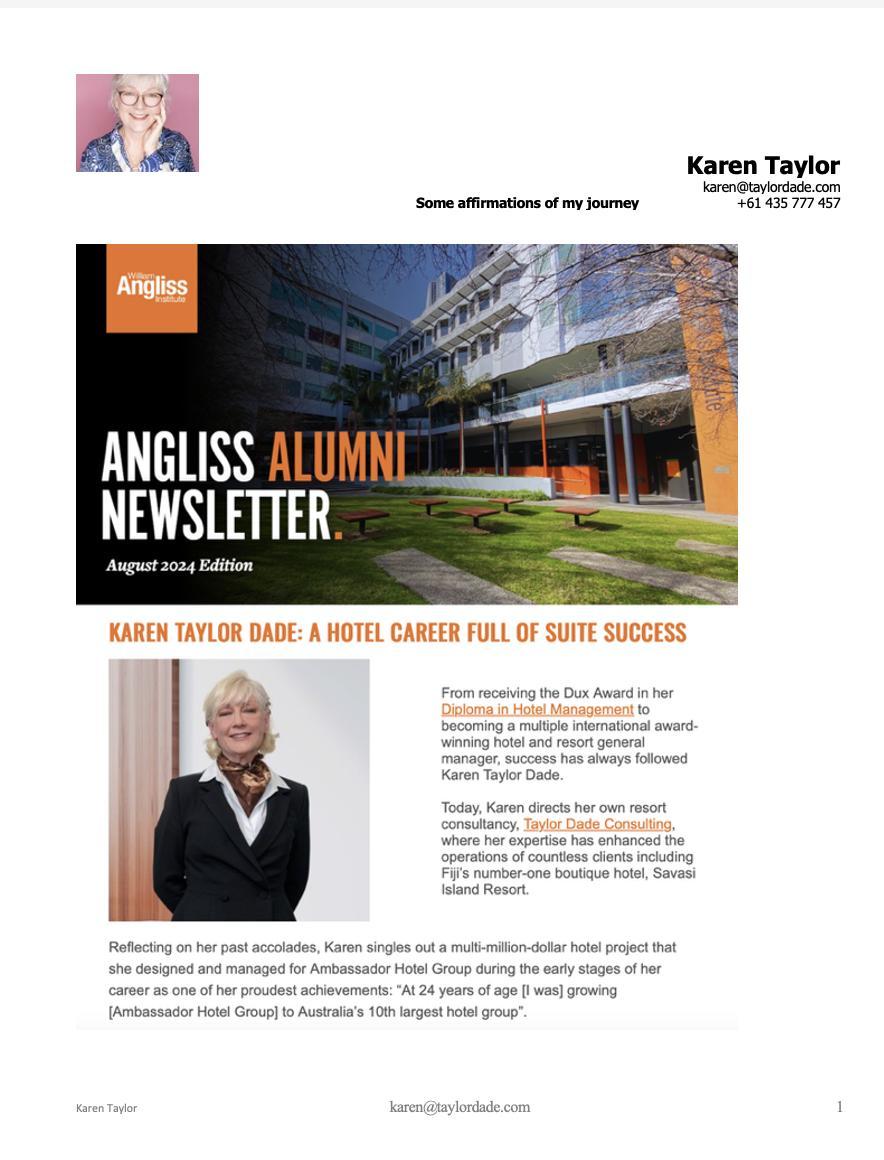 Karen Taylor
karen@taylordade.com
Some affirmations of my journey
+61 435 777 457

William
Angliss
Institute

ANGLISS ALUMNI NEWSLETTER.
August 2024 Edition

KAREN TAYLOR DADE: A HOTEL CAREER FULL OF SUITE SUCCESS

From receiving the Dux Award in her Diploma in Hotel Management to becoming a multiple international award-winning hotel and resort general manager, success has always followed Karen Taylor Dade.

Today, Karen directs her own resort consultancy, Taylor Dade Consulting, where her expertise has enhanced the operations of countless clients including Fiji's number-one boutique hotel, Savasi Island Resort.

Reflecting on her past accolades, Karen singles out a multi-million-dollar hotel project that she designed and managed for Ambassador Hotel Group during the early stages of her career as one of her proudest achievements: "At 24 years of age [I was] growing [Ambassador Hotel Group] to Australia's 10th largest hotel group".

Karen Taylor
karen@taylordade.com
1